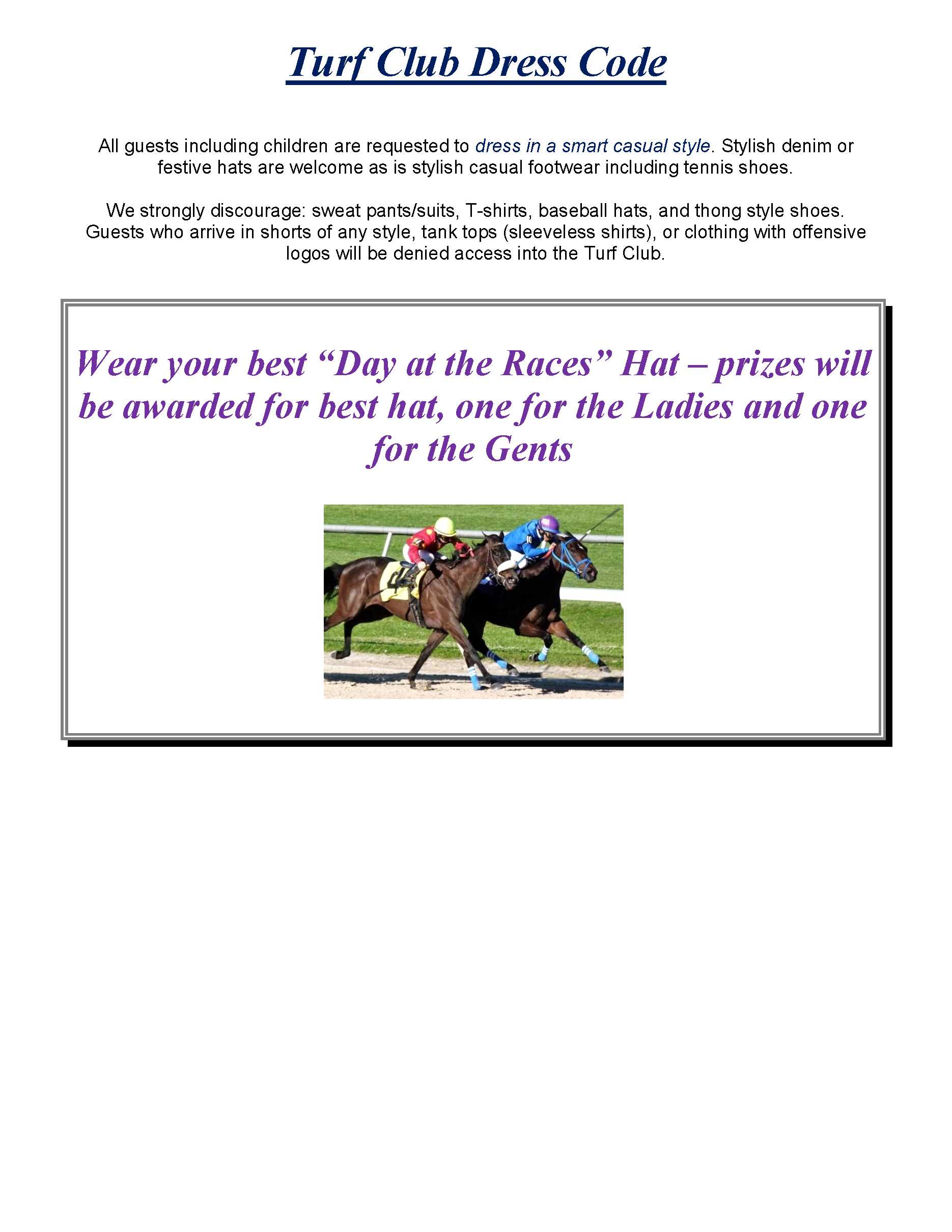 Turf Club Dress Code

All guests including children are requested to dress in a smart casual style. Stylish denim or festive hats are welcome as is stylish casual footwear including tennis shoes.

We strongly discourage: sweat pants/suits, T-shirts, baseball hats, and thong style shoes. Guests who arrive in shorts of any style, tank tops (sleeveless shirts), or clothing with offensive logos will be denied access into the Turf Club.

Wear your best “Day at the Races” Hat – prizes will be awarded for best hat, one for the Ladies and one for the Gents